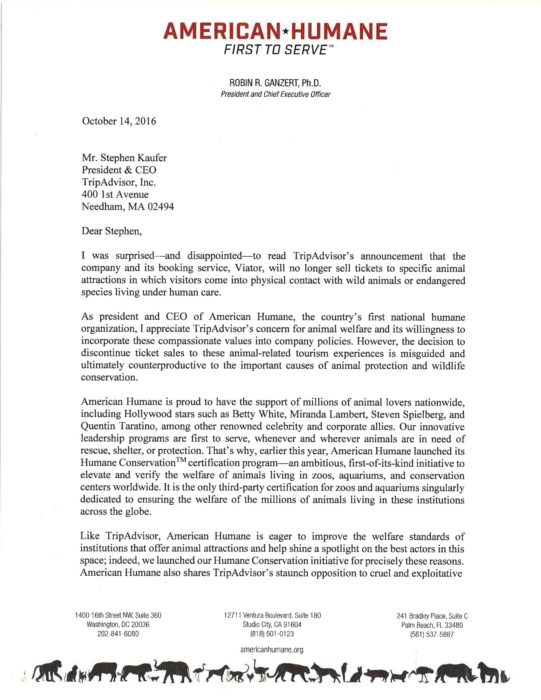 AMERICAN★HUMANE
FIRST TO SERVE™

ROBIN R. GANZERT, Ph.D.
President and Chief Executive Officer

October 14, 2016

Mr. Stephen Kaufer
President & CEO
TripAdvisor, Inc.
400 1st Avenue
Needham, MA 02494

Dear Stephen,

I was surprised—and disappointed—to read TripAdvisor's announcement that the company and its booking service, Viator, will no longer sell tickets to specific animal attractions in which visitors come into physical contact with wild animals or endangered species living under human care.

As president and CEO of American Humane, the country's first national humane organization, I appreciate TripAdvisor's concern for animal welfare and its willingness to incorporate these compassionate values into company policies. However, the decision to discontinue ticket sales to these animal-related tourism experiences is misguided and ultimately counterproductive to the important causes of animal protection and wildlife conservation.

American Humane is proud to have the support of millions of animal lovers nationwide, including Hollywood stars such as Betty White, Miranda Lambert, Steven Spielberg, and Quentin Taratino, among other renowned celebrity and corporate allies. Our innovative leadership programs are first to serve, whenever and wherever animals are in need of rescue, shelter, or protection. That's why, earlier this year, American Humane launched its Humane Conservation™ certification program—an ambitious, first-of-its-kind initiative to elevate and verify the welfare of animals living in zoos, aquariums, and conservation centers worldwide. It is the only third-party certification for zoos and aquariums singularly dedicated to ensuring the welfare of the millions of animals living in these institutions across the globe.

Like TripAdvisor, American Humane is eager to improve the welfare standards of institutions that offer animal attractions and help shine a spotlight on the best actors in this space; indeed, we launched our Humane Conservation initiative for precisely these reasons. American Humane also shares TripAdvisor's staunch opposition to cruel and exploitative

1400 16th Street NW, Suite 360
Washington, DC 20036
202-841-6080

12711 Ventura Boulevard, Suite 180
Studio City, CA 91604
(818) 501-0123

241 Bradley Place, Suite C
Palm Beach, FL 33480
(561) 537-5887

americanhumane.org